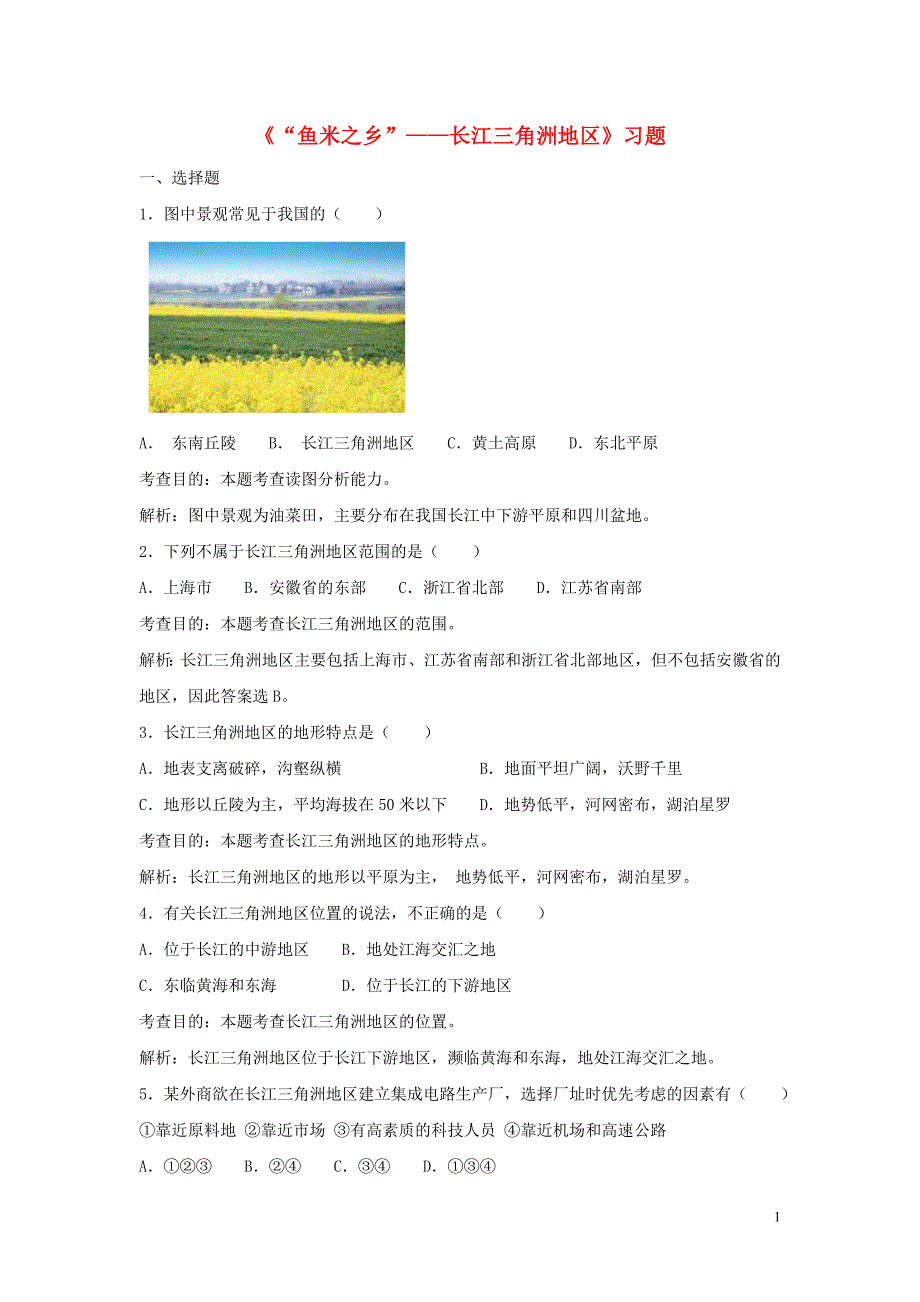 《“鱼米之乡”——长江三角洲地区》习题

一、选择题

1．图中景观常见于我国的（　　）

A． 东南丘陵　　B． 长江三角洲地区　　C．黄土高原　　D．东北平原

考查目的：本题考查读图分析能力。

解析：图中景观为油菜田，主要分布在我国长江中下游平原和四川盆地。

2．下列不属于长江三角洲地区范围的是（　　）

A．上海市　　B．安徽省的东部　　C．浙江省北部　　D．江苏省南部

考查目的：本题考查长江三角洲地区的范围。

解析：长江三角洲地区主要包括上海市、江苏省南部和浙江省北部地区，但不包括安徽省的地区，因此答案选B。

3．长江三角洲地区的地形特点是（　　）

A．地表支离破碎，沟壑纵横　　　　　　　　B．地面平坦广阔，沃野千里

C．地形以丘陵为主，平均海拔在50米以下　　D．地势低平，河网密布，湖泊星罗

考查目的：本题考查长江三角洲地区的地形特点。

解析：长江三角洲地区的地形以平原为主， 地势低平，河网密布，湖泊星罗。

4．有关长江三角洲地区位置的说法，不正确的是（　　）

A．位于长江的中游地区　　B．地处江海交汇之地

C．东临黄海和东海　　　　D．位于长江的下游地区

考查目的：本题考查长江三角洲地区的位置。

解析：长江三角洲地区位于长江下游地区，濒临黄海和东海，地处江海交汇之地。

5．某外商欲在长江三角洲地区建立集成电路生产厂，选择厂址时优先考虑的因素有（　　）

①靠近原料地 ②靠近市场 ③有高素质的科技人员 ④靠近机场和高速公路

A．①②③　　B．②④　　C．③④　　D．①③④

1